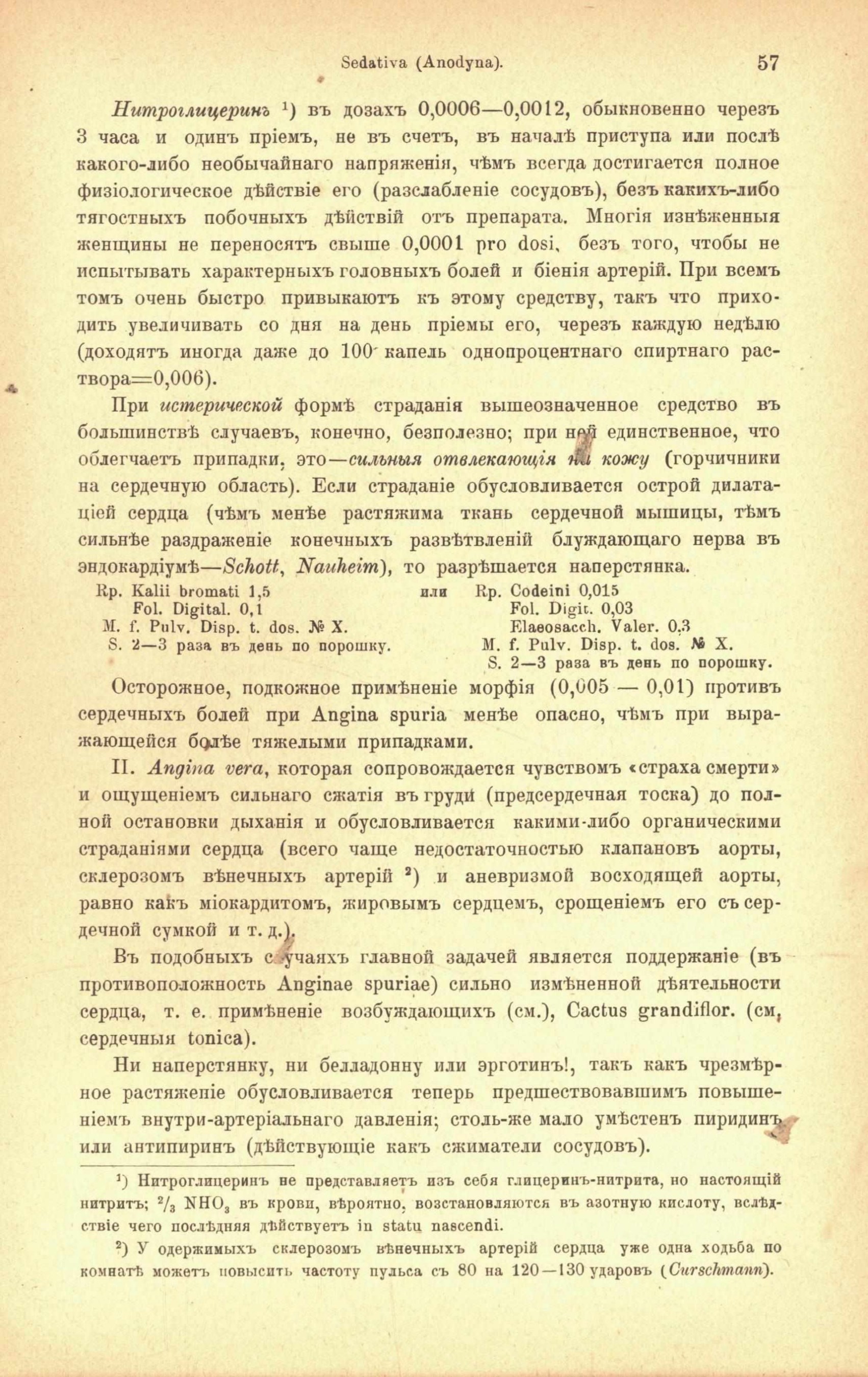 Sedativa (Anodyna). 57

Нитроглицеринъ ¹) въ дозахъ 0,0006—0,0012, обыкновенно черезъ 3 часа и одинъ пріемъ, не въ счетъ, въ началѣ приступа или послѣ какого-либо необычайнаго напряженія, чѣмъ всегда достигается полное физіологическое дѣйствіе его (разслабленіе сосудовъ), безъ какихъ-либо тягостныхъ побочныхъ дѣйствій отъ препарата. Многія изнѣженныя женщины не переносятъ свыше 0,0001 pro dosi, безъ того, чтобы не испытывать характерныхъ головныхъ болей и біенія артерій. При всемъ томъ очень быстро привыкаютъ къ этому средству, такъ что приходить увеличивать со дня на день пріемы его, черезъ каждую недѣлю (доходятъ иногда даже до 100 капель однопроцентнаго спиртнаго раствора=0,006).

При истерической формѣ страданія вышеозначенное средство въ большинствѣ случаевъ, конечно, безполезно; при ней единственное, что облегчаетъ припадки, это—сильныя отвлекающія на кожу (горчичники на сердечную область). Если страданіе обусловливается острой дилатаціей сердца (чѣмъ менѣе растяжима ткань сердечной мышицы, тѣмъ сильнѣе раздраженіе конечныхъ развѣтвленій блуждающаго нерва въ эндокардіумѣ—Schott, Nauheim), то разрѣшается наперстянка.

Rp. Kalii bromati 1,5
Fol. Digital. 0,1
M. f. Pulv. Disp. t. dos. № X.
S. 2—3 раза въ день по порошку.

или

Rp. Codeini 0,015
Fol. Digit. 0,03
Elaeosacch. Valer. 0,3
M. f. Pulv. Disp. t. dos. № X.
S. 2—3 раза въ день по порошку.

Осторожное, подкожное примѣненіе морфія (0,005 — 0,01) противъ сердечныхъ болей при Angina spuria менѣе опасно, чѣмъ при выражающейся болѣе тяжелыми припадками.

II. Angina vera, которая сопровождается чувствомъ «страха смерти» и ощущеніемъ сильнаго сжатія въ груди (предсердечная тоска) до полной остановки дыханія и обусловливается какими-либо органическими страданіями сердца (всего чаще недостаточностью клапановъ аорты, склерозомъ вѣнечныхъ артерій ²) и аневризмой восходящей аорты, равно какъ міокардитомъ, жировымъ сердцемъ, срощеніемъ его съ сердечной сумкой и т. д.).

Въ подобныхъ случаяхъ главной задачей является поддержаніе (въ противоположность Anginae spuriae) сильно измѣненной дѣятельности сердца, т. е. примѣненіе возбуждающихъ (см.), Cactus grandiflor. (см. сердечныя tonica).

Ни наперстянку, ни белладонну или эрготинъ!, такъ какъ чрезмѣрное растяженіе обусловливается теперь предшествовавшимъ повышеніемъ внутри-артеріальнаго давленія; столь-же мало умѣстенъ пиридинъ или антипиринъ (дѣйствующіе какъ сжиматели сосудовъ).

¹) Нитроглицеринъ не представляетъ изъ себя глицеринъ-нитрита, но настоящій нитритъ; $^2/_3$ $NHO_3$ въ крови, вѣроятно, возстановляются въ азотную кислоту, вслѣдствіе чего послѣдняя дѣйствуетъ in statu nascendi.

²) У одержимыхъ склерозомъ вѣнечныхъ артерій сердца уже одна ходьба по комнатѣ можетъ повысить частоту пульса съ 80 на 120—130 ударовъ (Curschmann).